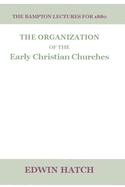 THE BAMPTON LECTURES FOR 1880

THE ORGANIZATION
OF THE
Early Christian Churches

EDWIN HATCH